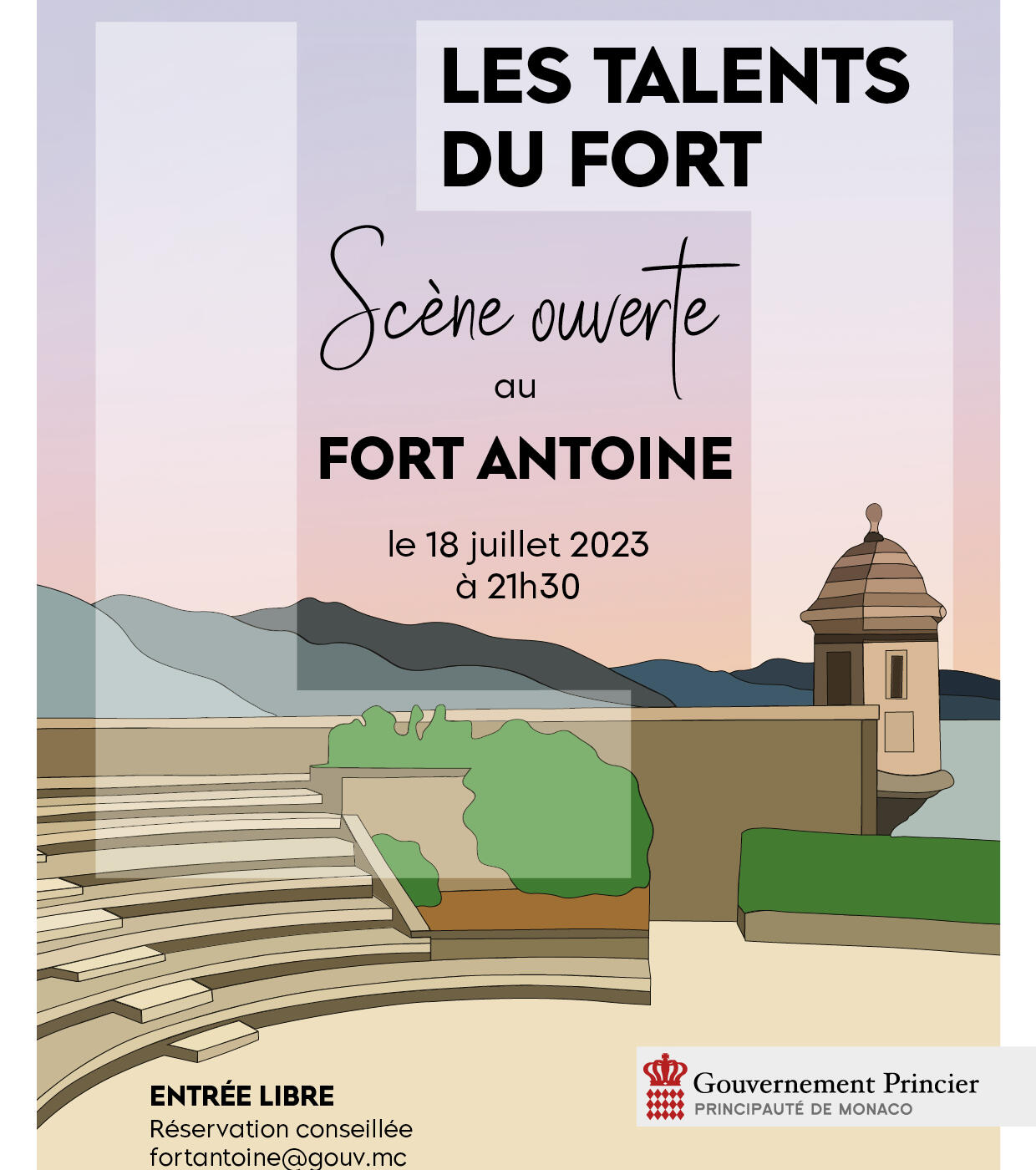 LES TALENTS DU FORT

Scène ouverte

au

FORT ANTOINE

le 18 juillet 2023
à 21h30

ENTRÉE LIBRE
Réservation conseillée
fortantoine@gouv.mc

Gouvernement Princier
PRINCIPAUTÉ DE MONACO